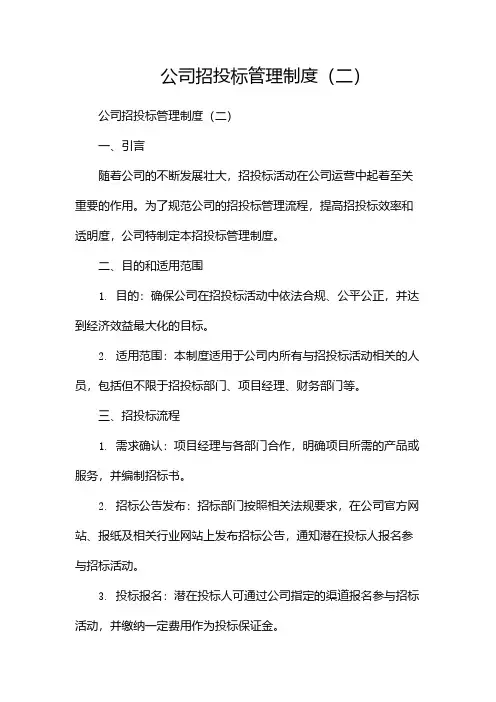 公司招投标管理制度（二）

公司招投标管理制度（二）

一、引言

随着公司的不断发展壮大，招投标活动在公司运营中起着至关重要的作用。为了规范公司的招投标管理流程，提高招投标效率和透明度，公司特制定本招投标管理制度。

二、目的和适用范围

1. 目的：确保公司在招投标活动中依法合规、公平公正，并达到经济效益最大化的目标。

2. 适用范围：本制度适用于公司内所有与招投标活动相关的人员，包括但不限于招投标部门、项目经理、财务部门等。

三、招投标流程

1. 需求确认：项目经理与各部门合作，明确项目所需的产品或服务，并编制招标书。

2. 招标公告发布：招标部门按照相关法规要求，在公司官方网站、报纸及相关行业网站上发布招标公告，通知潜在投标人报名参与招标活动。

3. 投标报名：潜在投标人可通过公司指定的渠道报名参与招标活动，并缴纳一定费用作为投标保证金。